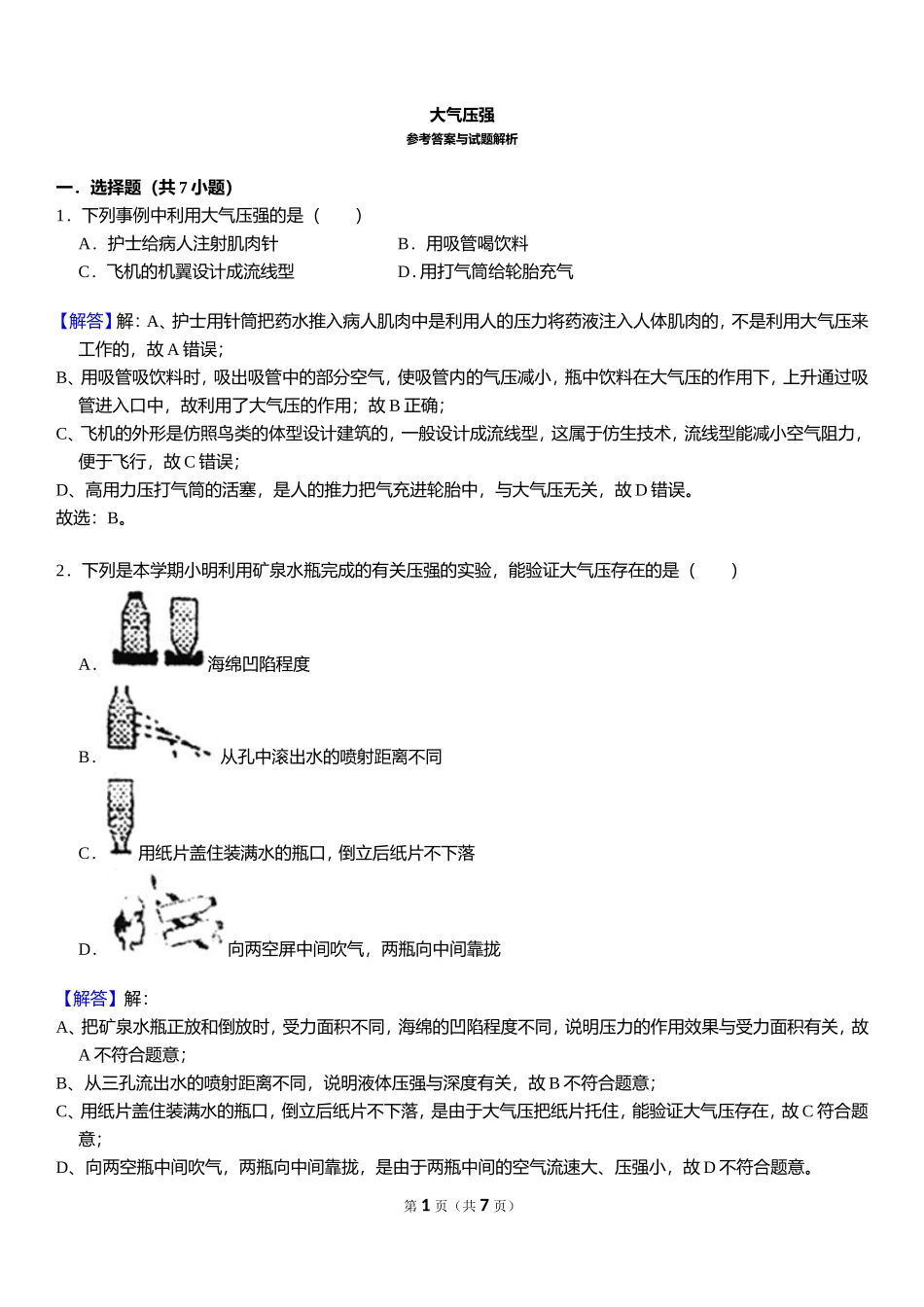 大气压强
参考答案与试题解析

一．选择题（共 7 小题）
1．下列事例中利用大气压强的是（　　）
A．护士给病人注射肌肉针
B．用吸管喝饮料
C．飞机的机翼设计成流线型
D．用打气筒给轮胎充气

【解答】解：A、护士用针筒把药水推入病人肌肉中是利用人的压力将药液注入人体肌肉的，不是利用大气压来工作的，故 A 错误；
B、用吸管吸饮料时，吸出吸管中的部分空气，使吸管内的气压减小，瓶中饮料在大气压的作用下，上升通过吸管进入口中，故利用了大气压的作用；故 B 正确；
C、飞机的外形是仿照鸟类的体型设计建筑的，一般设计成流线型，这属于仿生技术，流线型能减小空气阻力，便于飞行，故 C 错误；
D、高用力压打气筒的活塞，是人的推力把气充进轮胎中，与大气压无关，故 D 错误。
故选：B。

2．下列是本学期小明利用矿泉水瓶完成的有关压强的实验，能验证大气压存在的是（　　）
A．海绵凹陷程度
B．从孔中滚出水的喷射距离不同
C．用纸片盖住装满水的瓶口，倒立后纸片不下落
D．向两空屏中间吹气，两瓶向中间靠拢

【解答】解：
A、把矿泉水瓶正放和倒放时，受力面积不同，海绵的凹陷程度不同，说明压力的作用效果与受力面积有关，故 A 不符合题意；
B、从三孔流出水的喷射距离不同，说明液体压强与深度有关，故 B 不符合题意；
C、用纸片盖住装满水的瓶口，倒立后纸片不下落，是由于大气压把纸片托住，能验证大气压存在，故 C 符合题意；
D、向两空瓶中间吹气，两瓶向中间靠拢，是由于两瓶中间的空气流速大、压强小，故 D 不符合题意。

第 1 页（共 7 页）